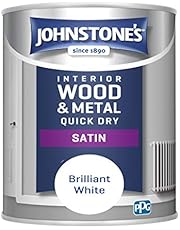 JOHNSTONE'S
since 1890

INTERIOR
WOOD
& METAL
QUICK DRY

SATIN

Brilliant
White

PPG